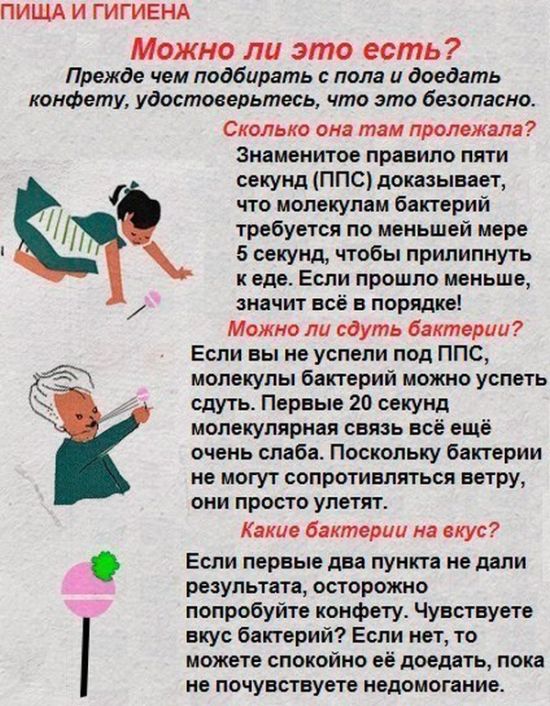 ПИЩА И ГИГИЕНА

Можно ли это есть?

Прежде чем подбирать с пола и доедать конфету, удостоверьтесь, что это безопасно.

Сколько она там пролежала?

Знаменитое правило пяти секунд (ППС) доказывает, что молекулам бактерий требуется по меньшей мере 5 секунд, чтобы прилипнуть к еде. Если прошло меньше, значит всё в порядке!

Можно ли сдуть бактерии?

Если вы не успели под ППС, молекулы бактерий можно успеть сдуть. Первые 20 секунд молекулярная связь всё ещё очень слаба. Поскольку бактерии не могут сопротивляться ветру, они просто улетят.

Какие бактерии на вкус?

Если первые два пункта не дали результата, осторожно попробуйте конфету. Чувствуете вкус бактерий? Если нет, то можете спокойно её доедать, пока не почувствуете недомогание.